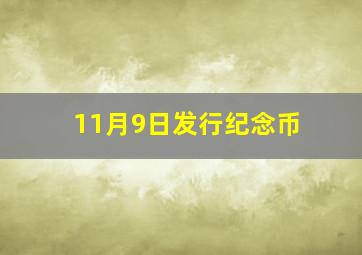 11月9日发行纪念币